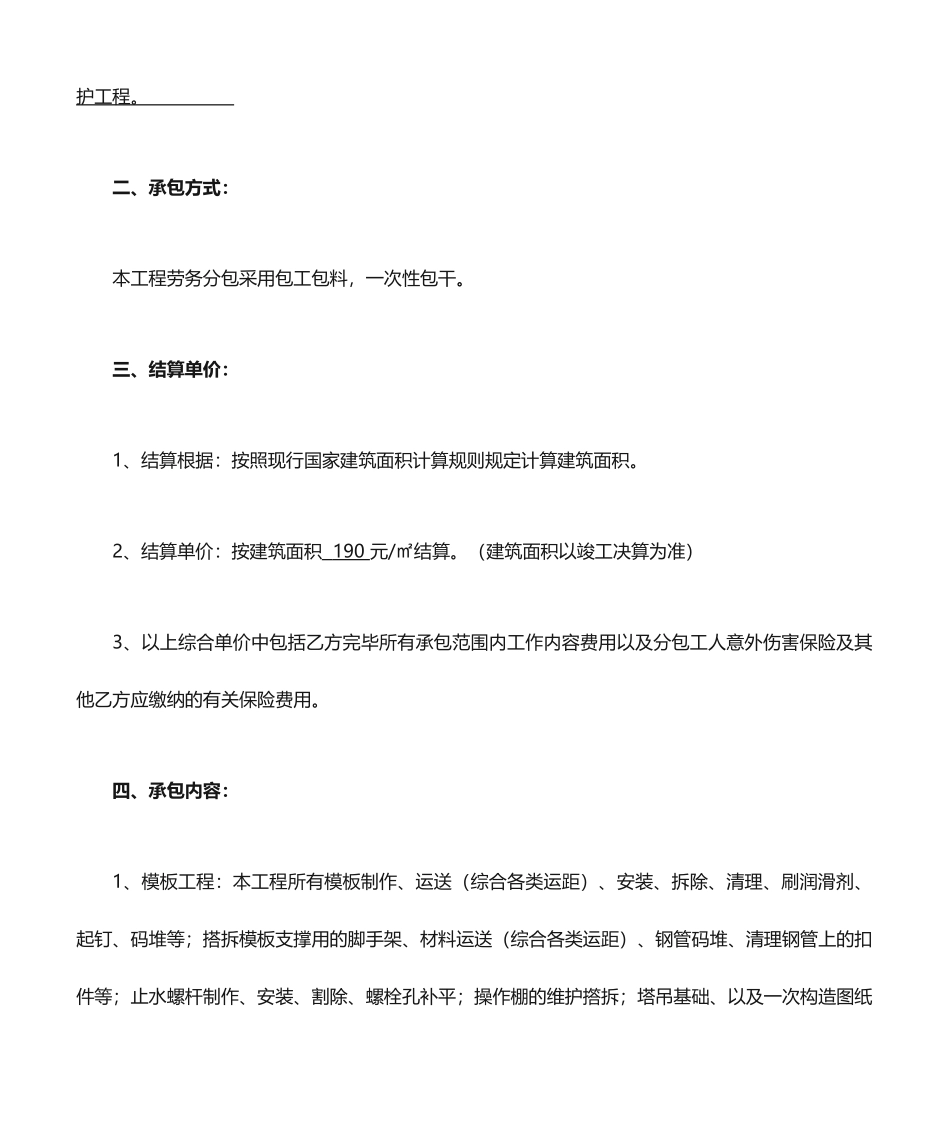 护工程。

二、承包方式：

本工程劳务分包采用包工包料，一次性包干。

三、结算单价：

1、结算根据：按照现行国家建筑面积计算规则规定计算建筑面积。

2、结算单价：按建筑面积 190 元/㎡结算。（建筑面积以竣工决算为准）

3、以上综合单价中包括乙方完毕所有承包范围内工作内容费用以及分包工人意外伤害保险及其他乙方应缴纳的有关保险费用。

四、承包内容：

1、模板工程：本工程所有模板制作、运送（综合各类运距）、安装、拆除、清理、刷润滑剂、起钉、码堆等；搭拆模板支撑用的脚手架、材料运送（综合各类运距）、钢管码堆、清理钢管上的扣件等；止水螺杆制作、安装、割除、螺栓孔补平；操作棚的维护搭拆；塔吊基础、以及一次构造图纸